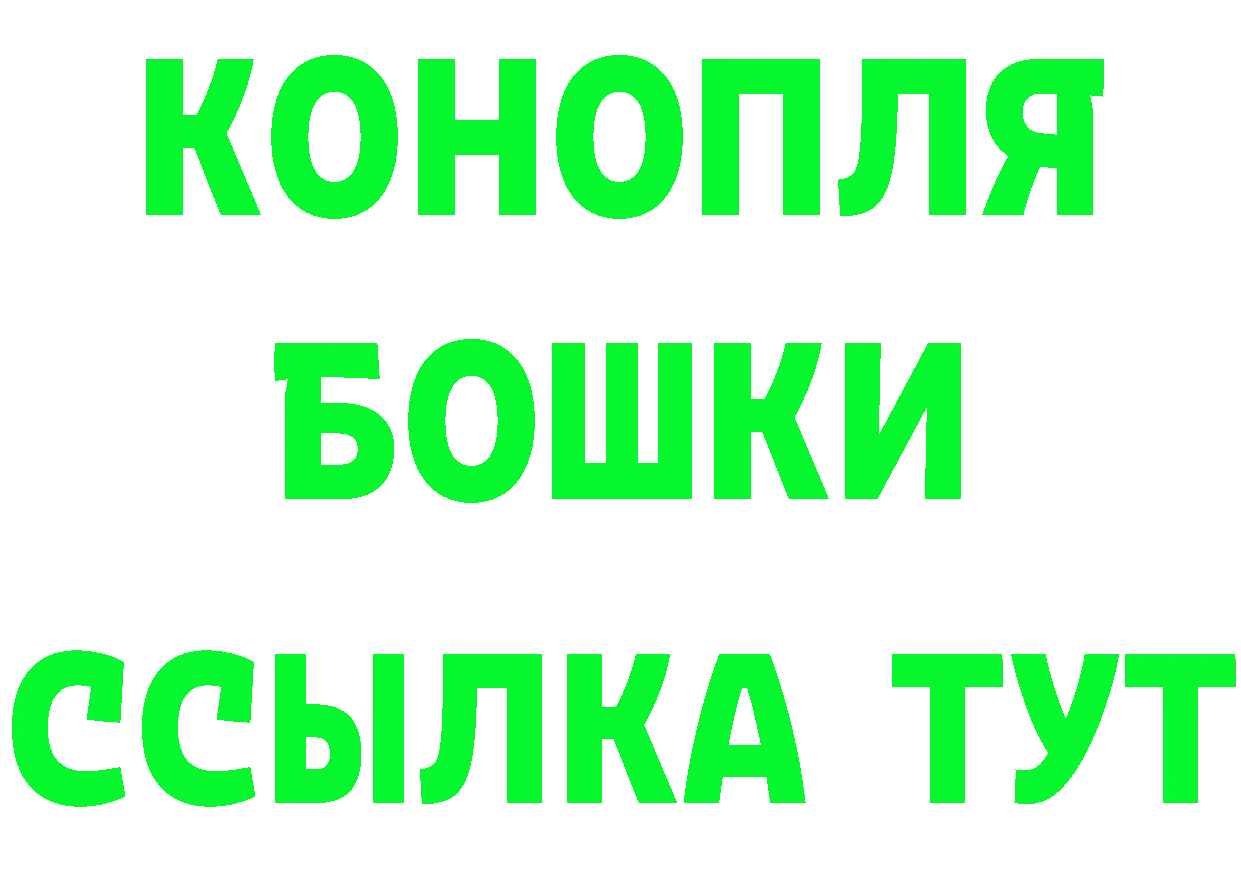 КОНОПЛЯ
БОШКИ
ССЫЛКА ТУТ